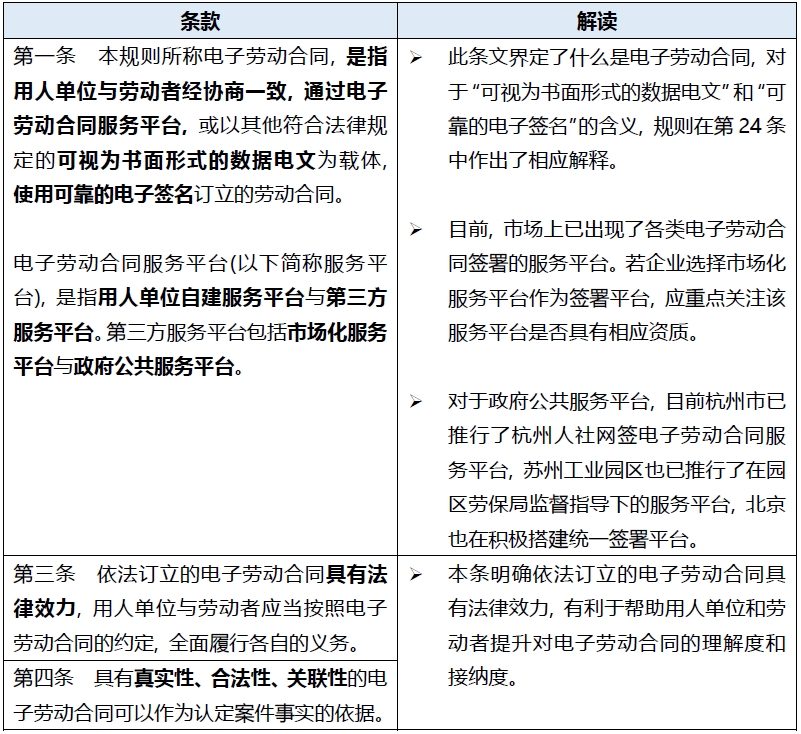 | 条款 | 解读 |
|---|---|
| 第一条　本规则所称电子劳动合同，是指用人单位与劳动者经协商一致，通过电子劳动合同服务平台，或以其他符合法律规定的可视为书面形式的数据电文为载体，使用可靠的电子签名订立的劳动合同。<br><br>电子劳动合同服务平台(以下简称服务平台)，是指用人单位自建服务平台与第三方服务平台。第三方服务平台包括市场化服务平台与政府公共服务平台。 | ➢ 此条文界定了什么是电子劳动合同，对于“可视为书面形式的数据电文”和“可靠的电子签名”的含义，规则在第 24 条中作出了相应解释。<br><br>➢ 目前，市场上已出现了各类电子劳动合同签署的服务平台。若企业选择市场化服务平台作为签署平台，应重点关注该服务平台是否具有相应资质。<br><br>➢ 对于政府公共服务平台，目前杭州市已推行了杭州人社网签电子劳动合同服务平台，苏州工业园区也已推行了在园区劳保局监督指导下的服务平台，北京也在积极搭建统一签署平台。 |
| 第三条　依法订立的电子劳动合同具有法律效力，用人单位与劳动者应当按照电子劳动合同的约定，全面履行各自的义务。 | ➢ 本条明确依法订立的电子劳动合同具有法律效力，有利于帮助用人单位和劳动者提升对电子劳动合同的理解度和接纳度。 |
| 第四条　具有真实性、合法性、关联性的电子劳动合同可以作为认定案件事实的依据。 | |